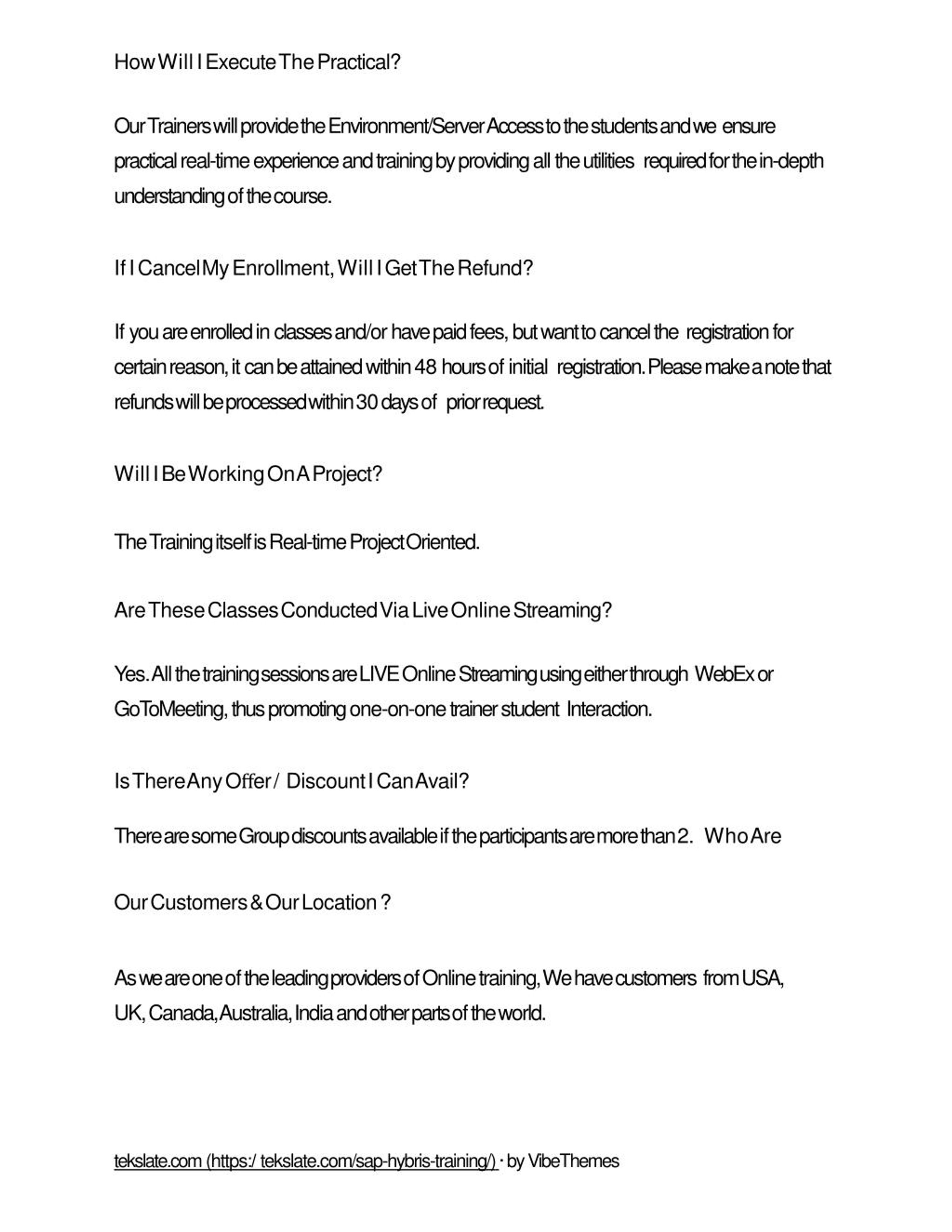 How Will I Execute The Practical?

Our Trainers will provide the Environment/Server Access to the students and we ensure practical real-time experience and training by providing all the utilities required for the in-depth understanding of the course.

If I Cancel My Enrollment, Will I Get The Refund?

If you are enrolled in classes and/or have paid fees, but want to cancel the registration for certain reason, it can be attained within 48 hours of initial registration. Please make a note that refunds will be processed within 30 days of prior request.

Will I Be Working On A Project?

The Training itself is Real-time Project Oriented.

Are These Classes Conducted Via Live Online Streaming?

Yes. All the training sessions are LIVE Online Streaming using either through WebEx or GoToMeeting, thus promoting one-on-one trainer student Interaction.

Is There Any Offer / Discount I Can Avail?

There are some Group discounts available if the participants are more than 2. Who Are

Our Customers & Our Location ?

As we are one of the leading providers of Online training, We have customers from USA, UK, Canada, Australia, India and other parts of the world.

tekslate.com (https:/ tekslate.com/sap-hybris-training/) · by VibeThemes